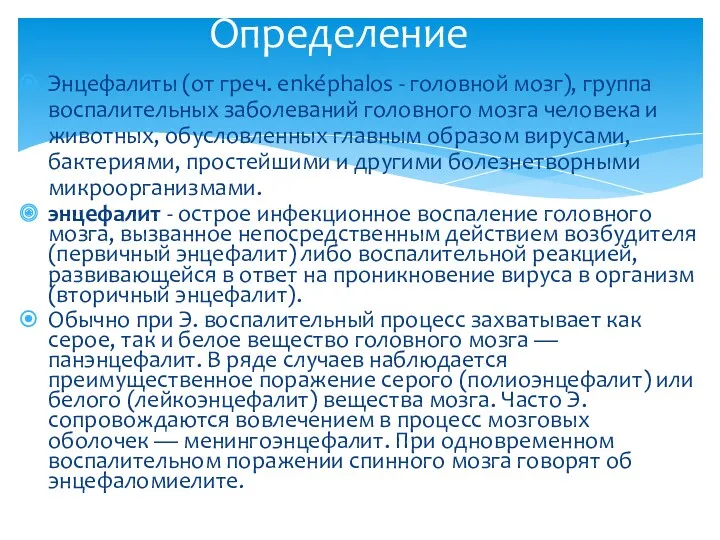 Определение

Энцефалиты (от греч. enképhalos - головной мозг), группа воспалительных заболеваний головного мозга человека и животных, обусловленных главным образом вирусами, бактериями, простейшими и другими болезнетворными микроорганизмами.

энцефалит - острое инфекционное воспаление головного мозга, вызванное непосредственным действием возбудителя (первичный энцефалит) либо воспалительной реакцией, развивающейся в ответ на проникновение вируса в организм (вторичный энцефалит).

Обычно при Э. воспалительный процесс захватывает как серое, так и белое вещество головного мозга — панэнцефалит. В ряде случаев наблюдается преимущественное поражение серого (полиоэнцефалит) или белого (лейкоэнцефалит) вещества мозга. Часто Э. сопровождаются вовлечением в процесс мозговых оболочек — менингоэнцефалит. При одновременном воспалительном поражении спинного мозга говорят об энцефаломиелите.